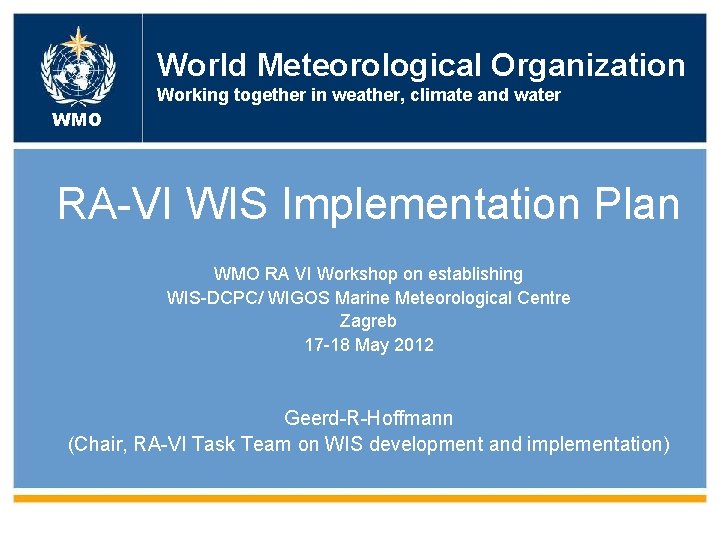 WMO

World Meteorological Organization
Working together in weather, climate and water

RA-VI WIS Implementation Plan

WMO RA VI Workshop on establishing
WIS-DCPC/ WIGOS Marine Meteorological Centre
Zagreb
17-18 May 2012

Geerd-R-Hoffmann
(Chair, RA-VI Task Team on WIS development and implementation)